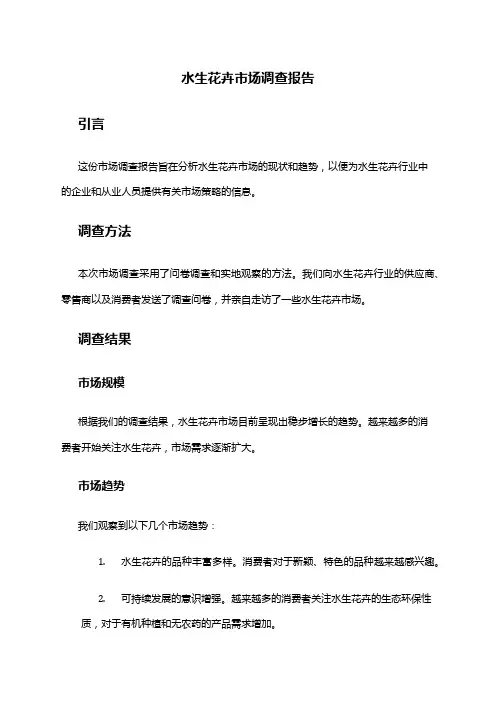 水生花卉市场调查报告

引言

这份市场调查报告旨在分析水生花卉市场的现状和趋势，以便为水生花卉行业中的企业和从业人员提供有关市场策略的信息。

调查方法

本次市场调查采用了问卷调查和实地观察的方法。我们向水生花卉行业的供应商、零售商以及消费者发送了调查问卷，并亲自走访了一些水生花卉市场。

调查结果

市场规模

根据我们的调查结果，水生花卉市场目前呈现出稳步增长的趋势。越来越多的消费者开始关注水生花卉，市场需求逐渐扩大。

市场趋势

我们观察到以下几个市场趋势：

1. 水生花卉的品种丰富多样。消费者对于新颖、特色的品种越来越感兴趣。

2. 可持续发展的意识增强。越来越多的消费者关注水生花卉的生态环保性质，对于有机种植和无农药的产品需求增加。